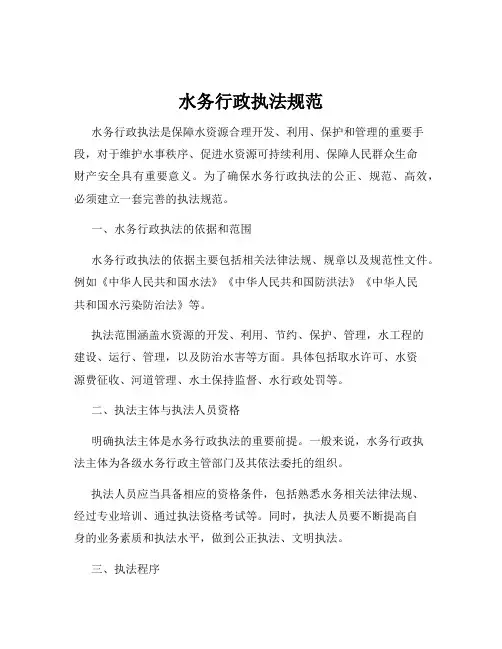 水务行政执法规范

水务行政执法是保障水资源合理开发、利用、保护和管理的重要手段，对于维护水事秩序、促进水资源可持续利用、保障人民群众生命财产安全具有重要意义。为了确保水务行政执法的公正、规范、高效，必须建立一套完善的执法规范。

一、水务行政执法的依据和范围

水务行政执法的依据主要包括相关法律法规、规章以及规范性文件。例如《中华人民共和国水法》《中华人民共和国防洪法》《中华人民共和国水污染防治法》等。

执法范围涵盖水资源的开发、利用、节约、保护、管理，水工程的建设、运行、管理，以及防治水害等方面。具体包括取水许可、水资源费征收、河道管理、水土保持监督、水行政处罚等。

二、执法主体与执法人员资格

明确执法主体是水务行政执法的重要前提。一般来说，水务行政执法主体为各级水务行政主管部门及其依法委托的组织。

执法人员应当具备相应的资格条件，包括熟悉水务相关法律法规、经过专业培训、通过执法资格考试等。同时，执法人员要不断提高自身的业务素质和执法水平，做到公正执法、文明执法。

三、执法程序